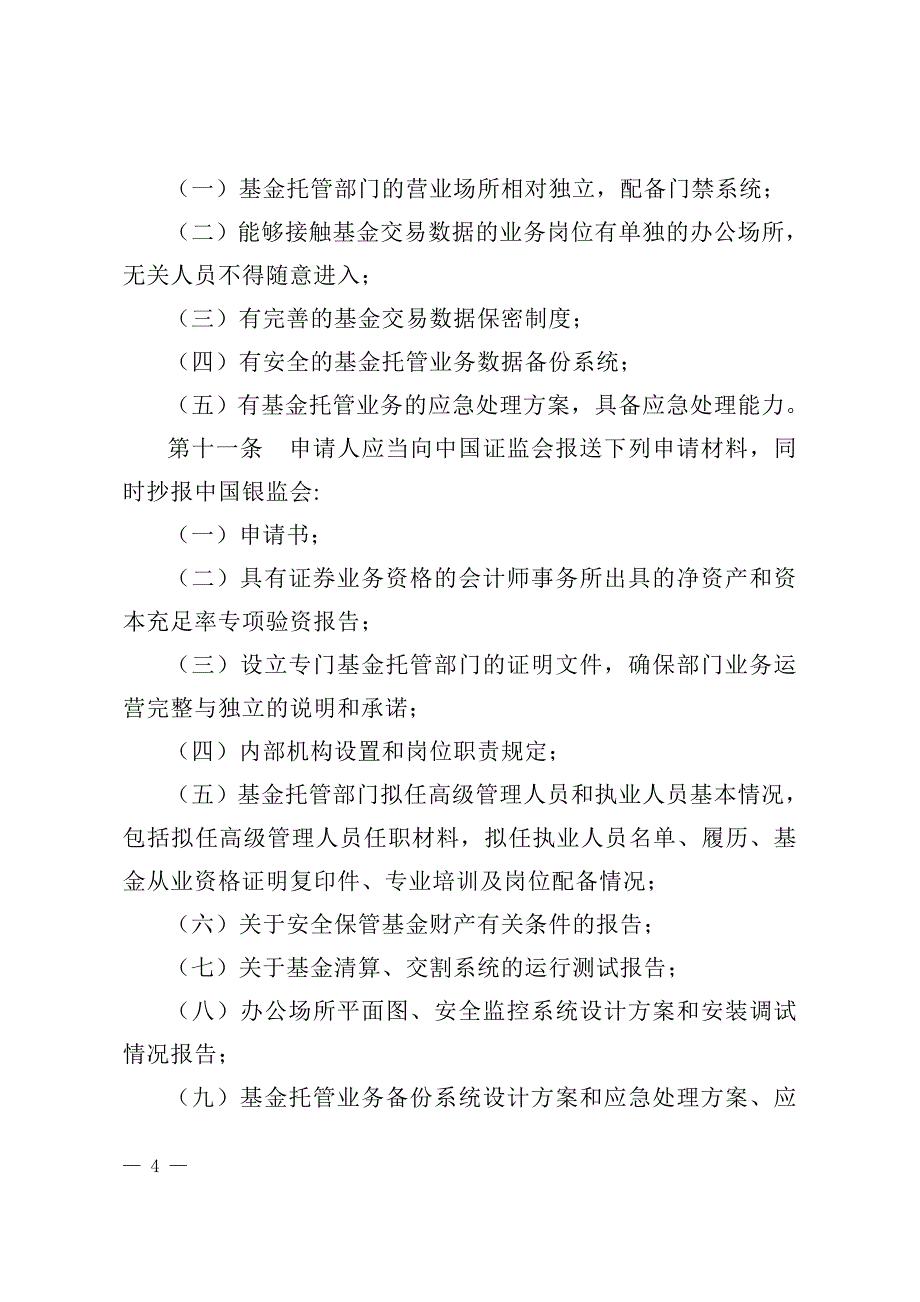 （一）基金托管部门的营业场所相对独立，配备门禁系统；

（二）能够接触基金交易数据的业务岗位有单独的办公场所，无关人员不得随意进入；

（三）有完善的基金交易数据保密制度；

（四）有安全的基金托管业务数据备份系统；

（五）有基金托管业务的应急处理方案，具备应急处理能力。

第十一条　申请人应当向中国证监会报送下列申请材料，同时抄报中国银监会:

（一）申请书；

（二）具有证券业务资格的会计师事务所出具的净资产和资本充足率专项验资报告；

（三）设立专门基金托管部门的证明文件，确保部门业务运营完整与独立的说明和承诺；

（四）内部机构设置和岗位职责规定；

（五）基金托管部门拟任高级管理人员和执业人员基本情况，包括拟任高级管理人员任职材料，拟任执业人员名单、履历、基金从业资格证明复印件、专业培训及岗位配备情况；

（六）关于安全保管基金财产有关条件的报告；

（七）关于基金清算、交割系统的运行测试报告；

（八）办公场所平面图、安全监控系统设计方案和安装调试情况报告；

（九）基金托管业务备份系统设计方案和应急处理方案、应

— 4 —